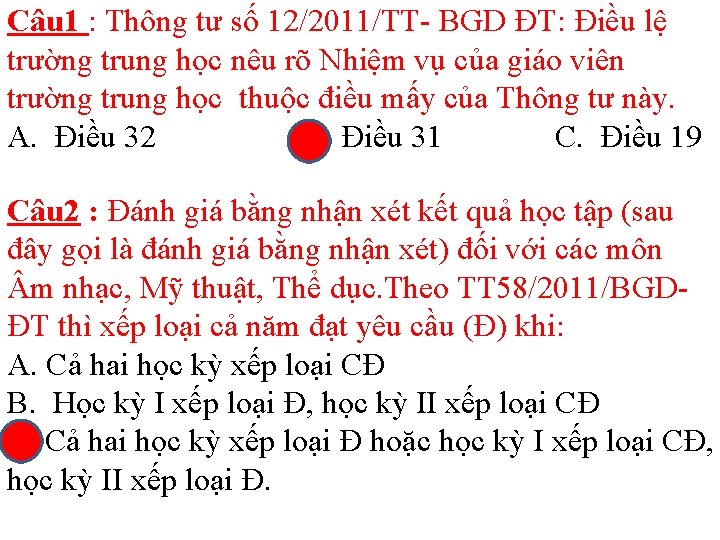 Câu1 : Thông tư số 12/2011/TT- BGD ĐT: Điều lệ trường trung học nêu rõ Nhiệm vụ của giáo viên trường trung học thuộc điều mấy của Thông tư này.
A. Điều 32 Điều 31 C. Điều 19

Câu2 : Đánh giá bằng nhận xét kết quả học tập (sau đây gọi là đánh giá bằng nhận xét) đối với các môn Âm nhạc, Mỹ thuật, Thể dục.Theo TT58/2011/BGD-ĐT thì xếp loại cả năm đạt yêu cầu (Đ) khi:
A. Cả hai học kỳ xếp loại CĐ
B. Học kỳ I xếp loại Đ, học kỳ II xếp loại CĐ
Cả hai học kỳ xếp loại Đ hoặc học kỳ I xếp loại CĐ, học kỳ II xếp loại Đ.